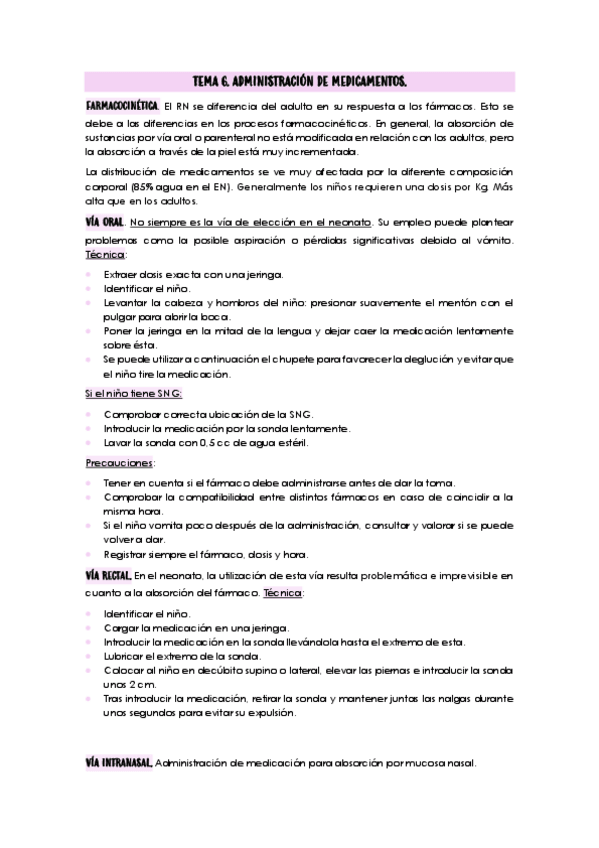 TEMA 6. ADMINISTRACIÓN DE MEDICAMENTOS.

FARMACOCINÉTICA. El RN se diferencia del adulto en su respuesta a los fármacos. Esto se debe a las diferencias en los procesos farmacocinéticos. En general, la absorción de sustancias por vía oral o parenteral no está modificada en relación con los adultos, pero la absorción a través de la piel está muy incrementada.

La distribución de medicamentos se ve muy afectada por la diferente composición corporal (85% agua en el EN). Generalmente los niños requieren una dosis por Kg. Más alta que en los adultos.

VÍA ORAL. No siempre es la vía de elección en el neonato. Su empleo puede plantear problemas como la posible aspiración o pérdidas significativas debido al vómito. Técnica:

- Extraer dosis exacta con una jeringa.
- Identificar el niño.
- Levantar la cabeza y hombros del niño: presionar suavemente el mentón con el pulgar para abrir la boca.
- Poner la jeringa en la mitad de la lengua y dejar caer la medicación lentamente sobre ésta.
- Se puede utilizar a continuación el chupete para favorecer la deglución y evitar que el niño tire la medicación.

Si el niño tiene SNG:

- Comprobar correcta ubicación de la SNG.
- Introducir la medicación por la sonda lentamente.
- Lavar la sonda con 0,5 cc de agua estéril.

Precauciones:

- Tener en cuenta si el fármaco debe administrarse antes de dar la toma.
- Comprobar la compatibilidad entre distintos fármacos en caso de coincidir a la misma hora.
- Si el niño vomita poco después de la administración, consultar y valorar si se puede volver a dar.
- Registrar siempre el fármaco, dosis y hora.

VÍA RECTAL. En el neonato, la utilización de esta vía resulta problemática e imprevisible en cuanto a la absorción del fármaco. Técnica:

- Identificar el niño.
- Cargar la medicación en una jeringa.
- Introducir la medicación en la sonda llevándola hasta el extremo de esta.
- Lubricar el extremo de la sonda.
- Colocar al niño en decúbito supino o lateral, elevar las piernas e introducir la sonda unos 2 cm.
- Tras introducir la medicación, retirar la sonda y mantener juntas las nalgas durante unos segundos para evitar su expulsión.

VÍA INTRANASAL. Administración de medicación para absorción por mucosa nasal.